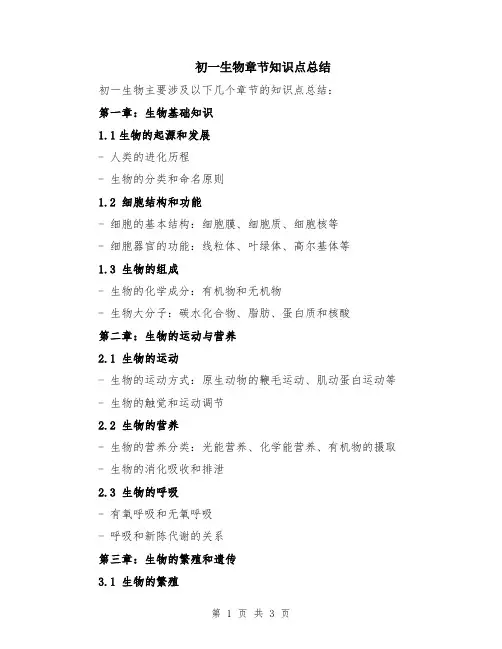 初一生物章节知识点总结

初一生物主要涉及以下几个章节的知识点总结：

第一章：生物基础知识

1.1 生物的起源和发展

- 人类的进化历程

- 生物的分类和命名原则

1.2 细胞结构和功能

- 细胞的基本结构：细胞膜、细胞质、细胞核等

- 细胞器官的功能：线粒体、叶绿体、高尔基体等

1.3 生物的组成

- 生物的化学成分：有机物和无机物

- 生物大分子：碳水化合物、脂肪、蛋白质和核酸

第二章：生物的运动与营养

2.1 生物的运动

- 生物的运动方式：原生动物的鞭毛运动、肌动蛋白运动等

- 生物的触觉和运动调节

2.2 生物的营养

- 生物的营养分类：光能营养、化学能营养、有机物的摄取

- 生物的消化吸收和排泄

2.3 生物的呼吸

- 有氧呼吸和无氧呼吸

- 呼吸和新陈代谢的关系

第三章：生物的繁殖和遗传

3.1 生物的繁殖

第 1 页 共 3 页